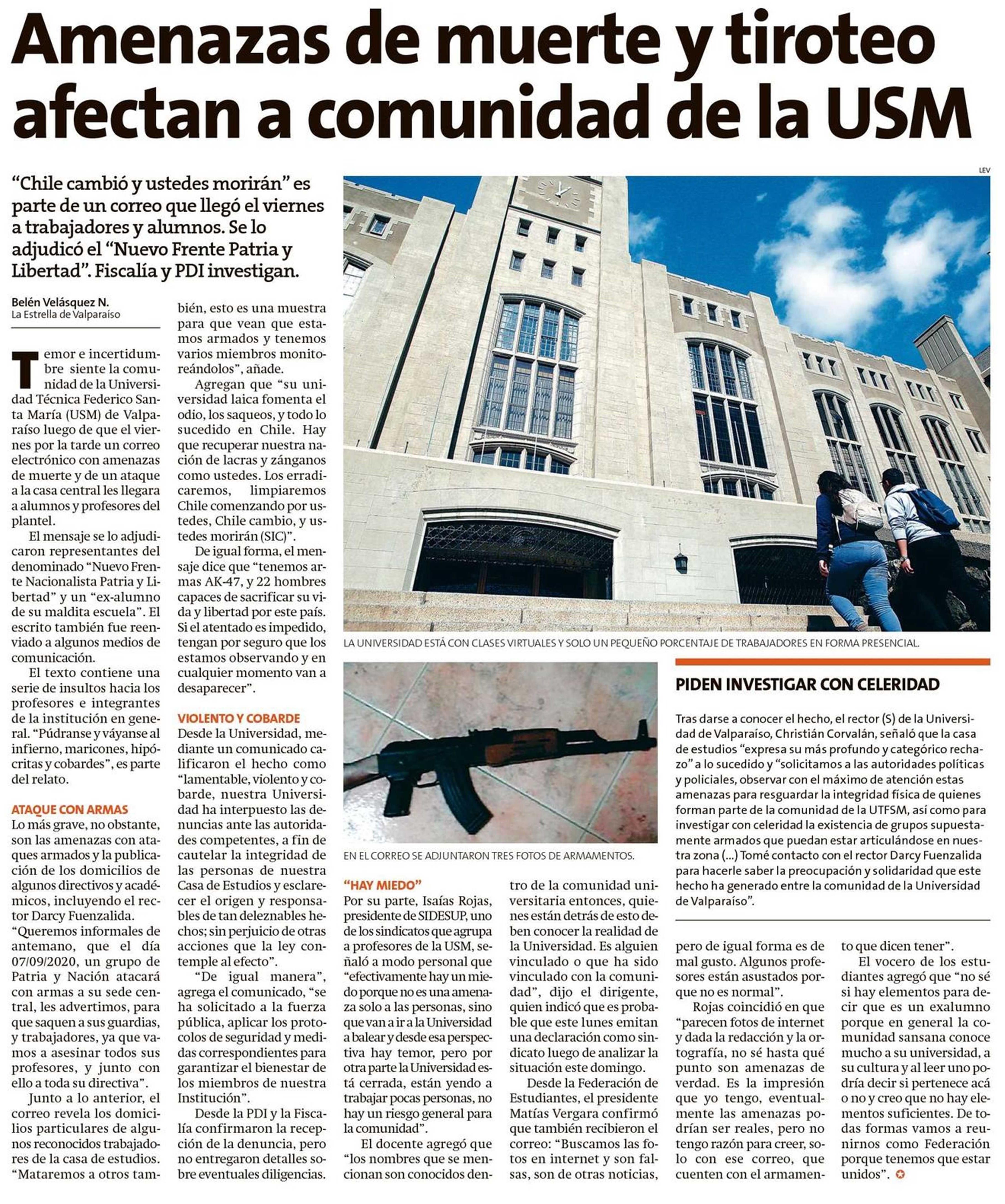 Amenazas de muerte y tiroteo afectan a comunidad de la USM

"Chile cambió y ustedes morirán" es parte de un correo que llegó el viernes a trabajadores y alumnos. Se lo adjudicó el "Nuevo Frente Patria y Libertad". Fiscalía y PDI investigan.

Belén Velásquez N.
La Estrella de Valparaíso

Temor e incertidumbre siente la comunidad de la Universidad Técnica Federico Santa María (USM) de Valparaíso luego de que el viernes por la tarde un correo electrónico con amenazas de muerte y de un ataque a la casa central les llegara a alumnos y profesores del plantel.

El mensaje se lo adjudicaron representantes del denominado "Nuevo Frente Nacionalista Patria y Libertad" y un "ex-alumno de su maldita escuela". El escrito también fue reenviado a algunos medios de comunicación.

El texto contiene una serie de insultos hacia los profesores e integrantes de la institución en general. "Púdranse y váyanse al infierno, maricones, hipócritas y cobardes", es parte del relato.

ATAQUE CON ARMAS
Lo más grave, no obstante, son las amenazas con ataques armados y la publicación de los domicilios de algunos directivos y académicos, incluyendo el rector Darcy Fuenzalida.
"Queremos informales de antemano, que el día 07/09/2020, un grupo de Patria y Nación atacará con armas a su sede central, les advertimos, para que saquen a sus guardias, y trabajadores, ya que vamos a asesinar todos sus profesores, y junto con ello a toda su directiva".

Junto a lo anterior, el correo revela los domicilios particulares de algunos reconocidos trabajadores de la casa de estudios. "Mataremos a otros también, esto es una muestra para que vean que estamos armados y tenemos varios miembros monitoreándolos", añade.

Agregan que "su universidad laica fomenta el odio, los saqueos, y todo lo sucedido en Chile. Hay que recuperar nuestra nación de lacras y zánganos como ustedes. Los erradicaremos, limpiaremos Chile comenzando por ustedes, Chile cambio, y ustedes morirán (SIC)".

De igual forma, el mensaje dice que "tenemos armas AK-47, y 22 hombres capaces de sacrificar su vida y libertad por este país. Si el atentado es impedido, tengan por seguro que los estamos observando y en cualquier momento van a desaparecer".

VIOLENTO Y COBARDE
Desde la Universidad, mediante un comunicado calificaron el hecho como "lamentable, violento y cobarde, nuestra Universidad ha interpuesto las denuncias ante las autoridades competentes, a fin de cautelar la integridad de las personas de nuestra Casa de Estudios y esclarecer el origen y responsables de tan deleznables hechos; sin perjuicio de otras acciones que la ley contemple al efecto".

"De igual manera", agrega el comunicado, "se ha solicitado a la fuerza pública, aplicar los protocolos de seguridad y medidas correspondientes para garantizar el bienestar de los miembros de nuestra Institución".

Desde la PDI y la Fiscalía confirmaron la recepción de la denuncia, pero no entregaron detalles sobre eventuales diligencias.

LEV

LA UNIVERSIDAD ESTÁ CON CLASES VIRTUALES Y SOLO UN PEQUEÑO PORCENTAJE DE TRABAJADORES EN FORMA PRESENCIAL.

EN EL CORREO SE ADJUNTARON TRES FOTOS DE ARMAMENTOS.

"HAY MIEDO"
Por su parte, Isaías Rojas, presidente de SIDESUP, uno de los sindicatos que agrupa a profesores de la USM, señaló a modo personal que "efectivamente hay un miedo porque no es una amenaza solo a las personas, sino que van a ir a la Universidad a balear y desde esa perspectiva hay temor, pero por otra parte la Universidad está cerrada, están yendo a trabajar pocas personas, no hay un riesgo general para la comunidad".

El docente agregó que "los nombres que se mencionan son conocidos dentro de la comunidad universitaria entonces, quienes están detrás de esto deben conocer la realidad de la Universidad. Es alguien vinculado o que ha sido vinculado con la comunidad", dijo el dirigente, quien indicó que es probable que este lunes emitan una declaración como sindicato luego de analizar la situación este domingo.

Desde la Federación de Estudiantes, el presidente Matías Vergara confirmó que también recibieron el correo: "Buscamos las fotos en internet y son falsas, son de otras noticias, pero de igual forma es de mal gusto. Algunos profesores están asustados porque no es normal".

Rojas coincidió en que "parecen fotos de internet y dada la redacción y la ortografía, no sé hasta qué punto son amenazas de verdad. Es la impresión que yo tengo, eventualmente las amenazas podrían ser reales, pero no tengo razón para creer, solo con ese correo, que cuenten con el armamento que dicen tener".

El vocero de los estudiantes agregó que "no sé si hay elementos para decir que es un exalumno porque en general la comunidad sansana conoce mucho a su universidad, a su cultura y al leer uno podría decir si pertenece acá o no y creo que no hay elementos suficientes. De todas formas vamos a reunirnos como Federación porque tenemos que estar unidos".

PIDEN INVESTIGAR CON CELERIDAD
Tras darse a conocer el hecho, el rector (S) de la Universidad de Valparaíso, Christián Corvalán, señaló que la casa de estudios "expresa su más profundo y categórico rechazo" a lo sucedido y "solicitamos a las autoridades políticas y policiales, observar con el máximo de atención estas amenazas para resguardar la integridad física de quienes forman parte de la comunidad de la UTFSM, así como para investigar con celeridad la existencia de grupos supuestamente armados que puedan estar articulándose en nuestra zona (...) Tomé contacto con el rector Darcy Fuenzalida para hacerle saber la preocupación y solidaridad que este hecho ha generado entre la comunidad de la Universidad de Valparaíso".